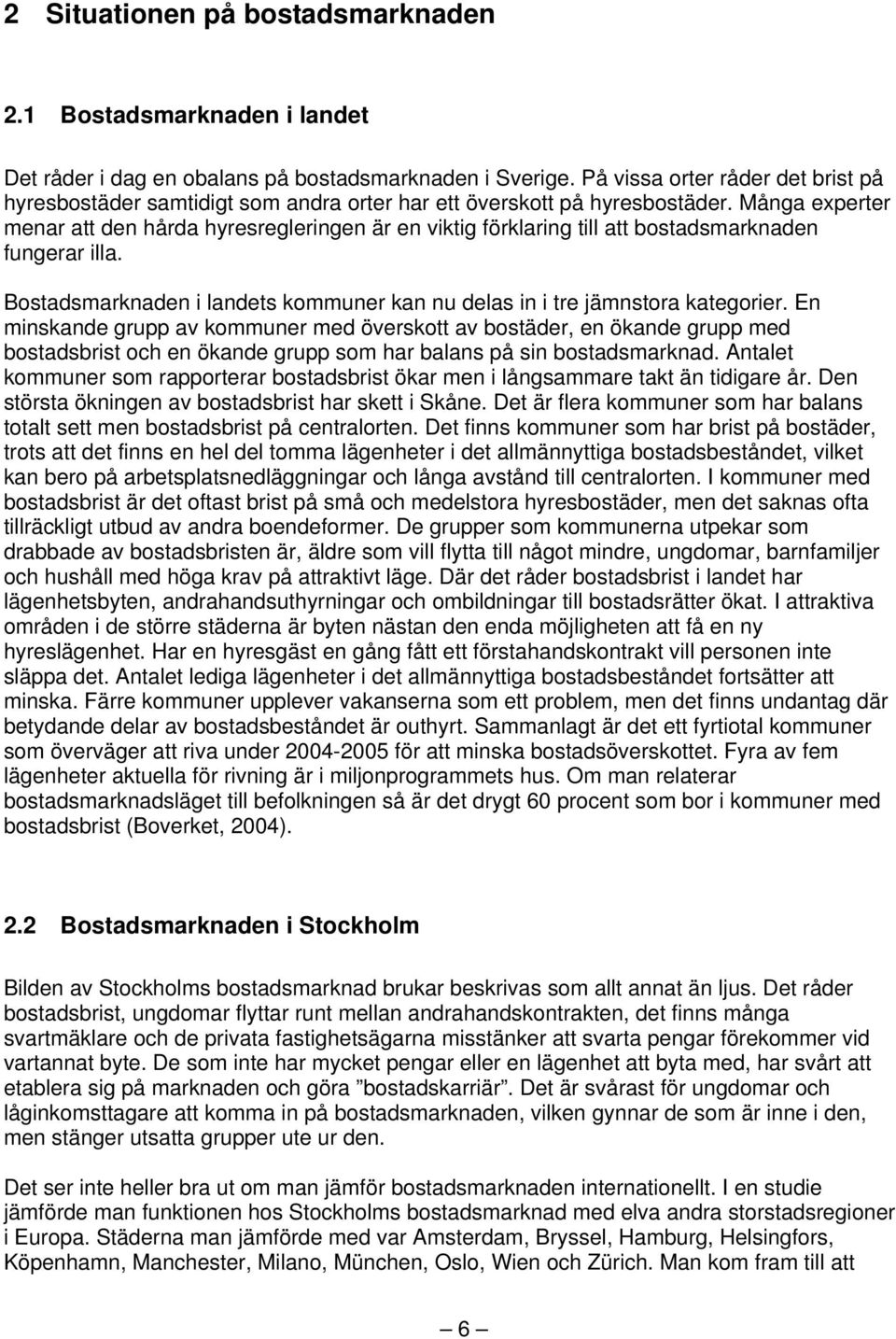 2 Situationen på bostadsmarknaden

2.1 Bostadsmarknaden i landet

Det råder i dag en obalans på bostadsmarknaden i Sverige. På vissa orter råder det brist på hyresbostäder samtidigt som andra orter har ett överskott på hyresbostäder. Många experter menar att den hårda hyresregleringen är en viktig förklaring till att bostadsmarknaden fungerar illa.

Bostadsmarknaden i landets kommuner kan nu delas in i tre jämnstora kategorier. En minskande grupp av kommuner med överskott av bostäder, en ökande grupp med bostadsbrist och en ökande grupp som har balans på sin bostadsmarknad. Antalet kommuner som rapporterar bostadsbrist ökar men i långsammare takt än tidigare år. Den största ökningen av bostadsbrist har skett i Skåne. Det är flera kommuner som har balans totalt sett men bostadsbrist på centralorten. Det finns kommuner som har brist på bostäder, trots att det finns en hel del tomma lägenheter i det allmännyttiga bostadsbeståndet, vilket kan bero på arbetsplatsnedläggningar och långa avstånd till centralorten. I kommuner med bostadsbrist är det oftast brist på små och medelstora hyresbostäder, men det saknas ofta tillräckligt utbud av andra boendeformer. De grupper som kommunerna utpekar som drabbade av bostadsbristen är, äldre som vill flytta till något mindre, ungdomar, barnfamiljer och hushåll med höga krav på attraktivt läge. Där det råder bostadsbrist i landet har lägenhetsbyten, andrahandsuthyrningar och ombildningar till bostadsrätter ökat. I attraktiva områden i de större städerna är byten nästan den enda möjligheten att få en ny hyreslägenhet. Har en hyresgäst en gång fått ett förstahandskontrakt vill personen inte släppa det. Antalet lediga lägenheter i det allmännyttiga bostadsbeståndet fortsätter att minska. Färre kommuner upplever vakanserna som ett problem, men det finns undantag där betydande delar av bostadsbeståndet är outhyrt. Sammanlagt är det ett fyrtiotal kommuner som överväger att riva under 2004-2005 för att minska bostadsöverskottet. Fyra av fem lägenheter aktuella för rivning är i miljonprogrammets hus. Om man relaterar bostadsmarknadsläget till befolkningen så är det drygt 60 procent som bor i kommuner med bostadsbrist (Boverket, 2004).

2.2 Bostadsmarknaden i Stockholm

Bilden av Stockholms bostadsmarknad brukar beskrivas som allt annat än ljus. Det råder bostadsbrist, ungdomar flyttar runt mellan andrahandskontrakten, det finns många svartmäklare och de privata fastighetsägarna misstänker att svarta pengar förekommer vid vartannat byte. De som inte har mycket pengar eller en lägenhet att byta med, har svårt att etablera sig på marknaden och göra ”bostadskarriär”. Det är svårast för ungdomar och låginkomsttagare att komma in på bostadsmarknaden, vilken gynnar de som är inne i den, men stänger utsatta grupper ute ur den.

Det ser inte heller bra ut om man jämför bostadsmarknaden internationellt. I en studie jämförde man funktionen hos Stockholms bostadsmarknad med elva andra storstadsregioner i Europa. Städerna man jämförde med var Amsterdam, Bryssel, Hamburg, Helsingfors, Köpenhamn, Manchester, Milano, München, Oslo, Wien och Zürich. Man kom fram till att

— 6 —